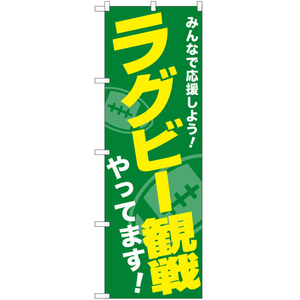 みんなで応援しよう!

ラグビー観戦

やってます!